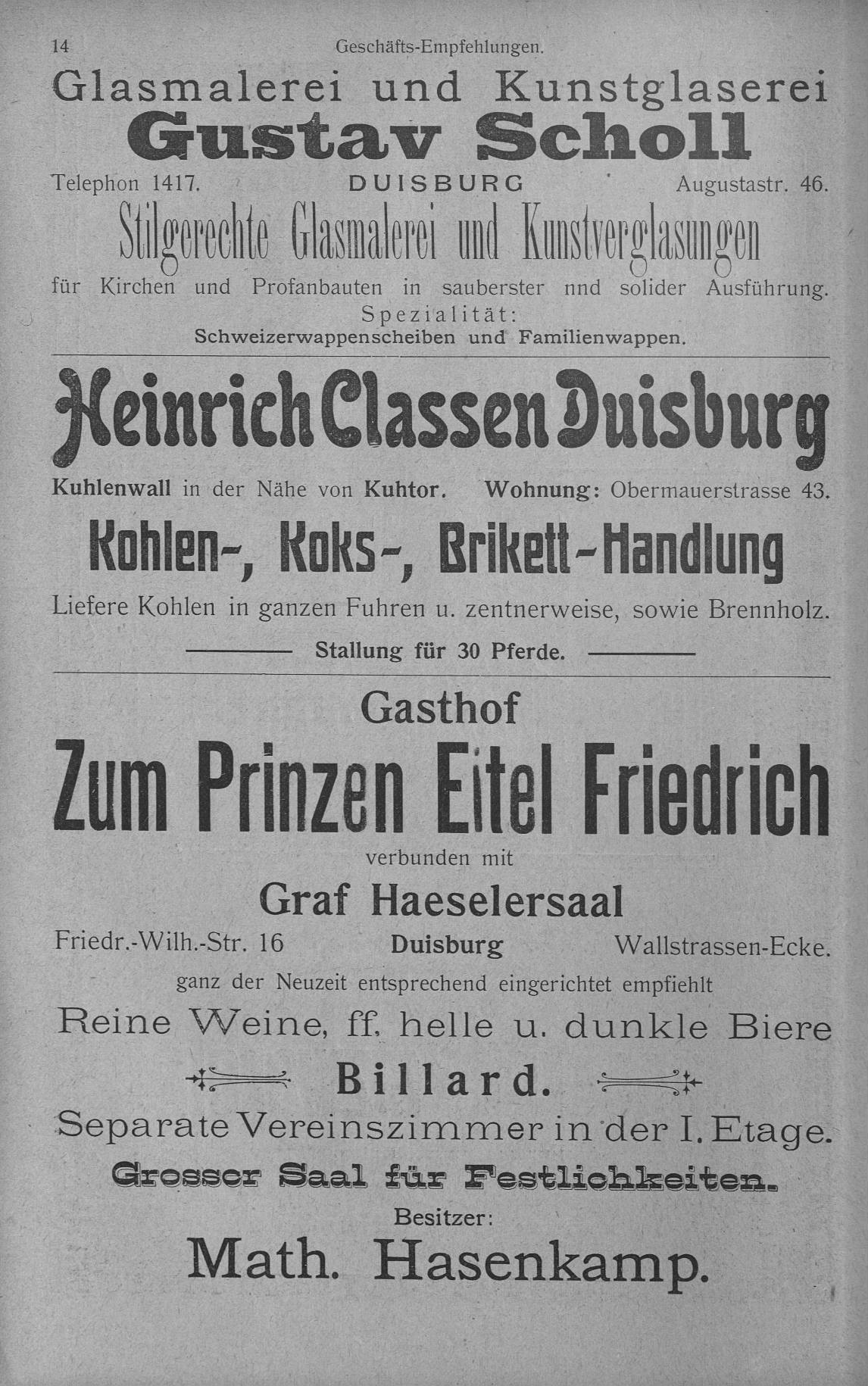 14 Geschäfts-Empfehlungen.

Glasmalerei und Kunstglaserei
Gustav Scholl
Telephon 1417. DUISBURG Augustastr. 46.
Stilgerechte Glasmalerei und Kunstverglasungen
für Kirchen und Profanbauten in sauberster nnd solider Ausführung.
Spezialität:
Schweizerwappenscheiben und Familienwappen.

Heinrich Classen Duisburg
Kuhlenwall in der Nähe von Kuhtor. Wohnung: Obermauerstrasse 43.
Kohlen-, Koks-, Brikett-Handlung
Liefere Kohlen in ganzen Fuhren u. zentnerweise, sowie Brennholz.
Stallung für 30 Pferde.

Gasthof
Zum Prinzen Eitel Friedrich
verbunden mit
Graf Haeselersaal
Friedr.-Wilh.-Str. 16 Duisburg Wallstrassen-Ecke.
ganz der Neuzeit entsprechend eingerichtet empfiehlt
Reine Weine, ff. helle u. dunkle Biere
Billard.
Separate Vereinszimmer in der I. Etage.
Grosser Saal für Festlichkeiten.
Besitzer:
Math. Hasenkamp.